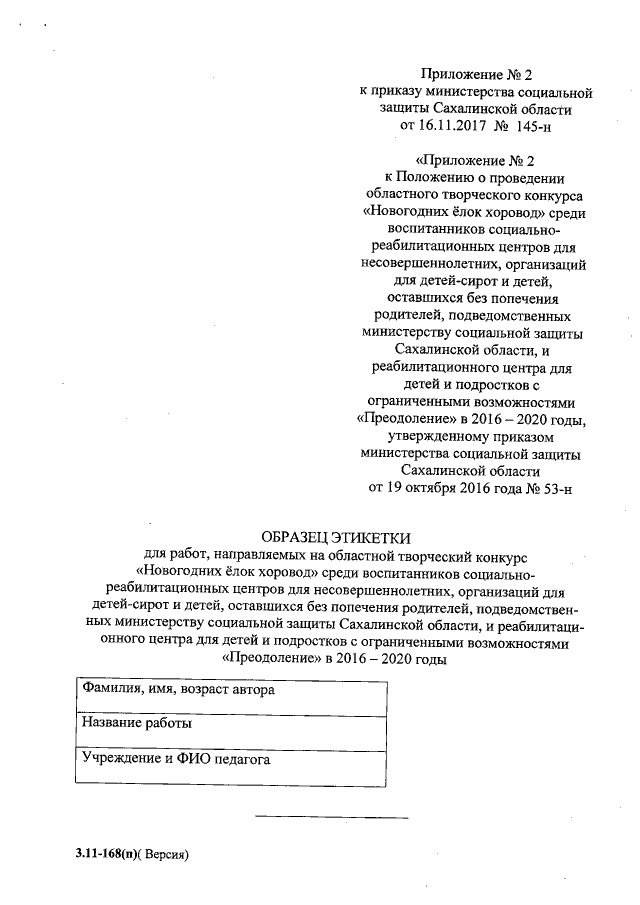 Приложение № 2
к приказу министерства социальной защиты Сахалинской области
от 16.11.2017 № 145-н

«Приложение № 2
к Положению о проведении областного творческого конкурса «Новогодних ёлок хоровод» среди воспитанников социально-реабилитационных центров для несовершеннолетних, организаций для детей-сирот и детей, оставшихся без попечения родителей, подведомственных министерству социальной защиты Сахалинской области, и реабилитационного центра для детей и подростков с ограниченными возможностями «Преодоление» в 2016 – 2020 годы, утвержденному приказом министерства социальной защиты Сахалинской области
от 19 октября 2016 года № 53-н

ОБРАЗЕЦ ЭТИКЕТКИ
для работ, направляемых на областной творческий конкурс «Новогодних ёлок хоровод» среди воспитанников социально-реабилитационных центров для несовершеннолетних, организаций для детей-сирот и детей, оставшихся без попечения родителей, подведомственных министерству социальной защиты Сахалинской области, и реабилитационного центра для детей и подростков с ограниченными возможностями «Преодоление» в 2016 – 2020 годы

| Фамилия, имя, возраст автора |
|---|
| Название работы |
| Учреждение и ФИО педагога |

3.11-168(п)( Версия)